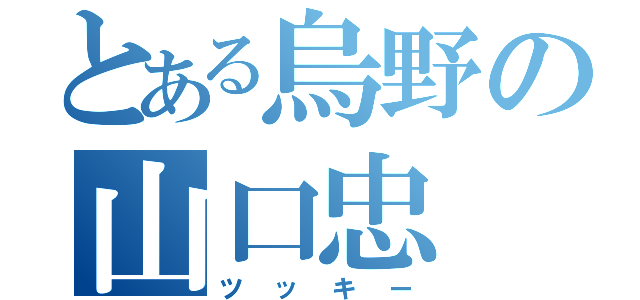 とある烏野の
山口忠
ツッキー